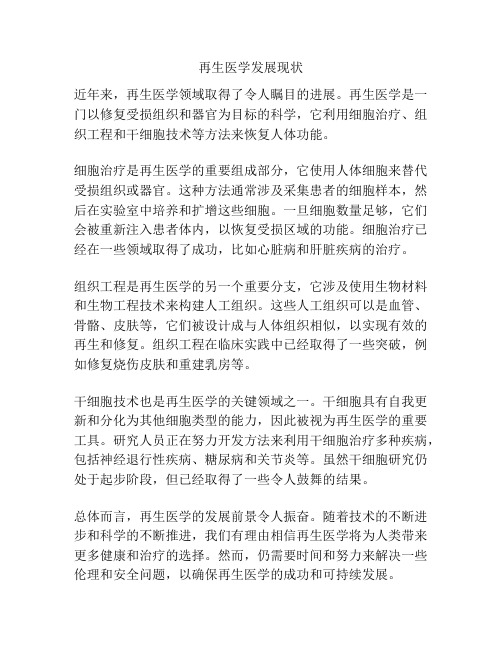 再生医学发展现状

近年来，再生医学领域取得了令人瞩目的进展。再生医学是一门以修复受损组织和器官为目标的科学，它利用细胞治疗、组织工程和干细胞技术等方法来恢复人体功能。

细胞治疗是再生医学的重要组成部分，它使用人体细胞来替代受损组织或器官。这种方法通常涉及采集患者的细胞样本，然后在实验室中培养和扩增这些细胞。一旦细胞数量足够，它们会被重新注入患者体内，以恢复受损区域的功能。细胞治疗已经在一些领域取得了成功，比如心脏病和肝脏疾病的治疗。

组织工程是再生医学的另一个重要分支，它涉及使用生物材料和生物工程技术来构建人工组织。这些人工组织可以是血管、骨骼、皮肤等，它们被设计成与人体组织相似，以实现有效的再生和修复。组织工程在临床实践中已经取得了一些突破，例如修复烧伤皮肤和重建乳房等。

干细胞技术也是再生医学的关键领域之一。干细胞具有自我更新和分化为其他细胞类型的能力，因此被视为再生医学的重要工具。研究人员正在努力开发方法来利用干细胞治疗多种疾病，包括神经退行性疾病、糖尿病和关节炎等。虽然干细胞研究仍处于起步阶段，但已经取得了一些令人鼓舞的结果。

总体而言，再生医学的发展前景令人振奋。随着技术的不断进步和科学的不断推进，我们有理由相信再生医学将为人类带来更多健康和治疗的选择。然而，仍需要时间和努力来解决一些伦理和安全问题，以确保再生医学的成功和可持续发展。